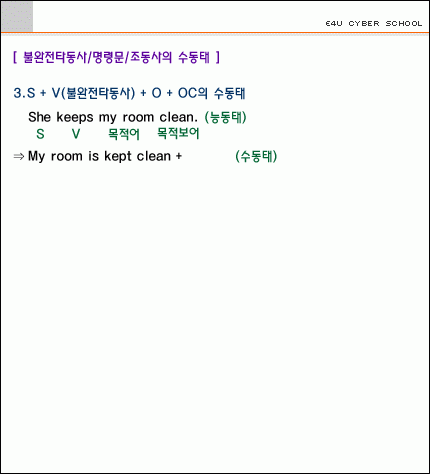 E4U CYBER SCHOOL

[ 불완전타동사/명령문/조동사의 수동태 ]

3.S + V(불완전타동사) + O + OC의 수동태

She keeps my room clean. (능동태)
S V 목적어 목적보어

⇒ My room is kept clean + (수동태)